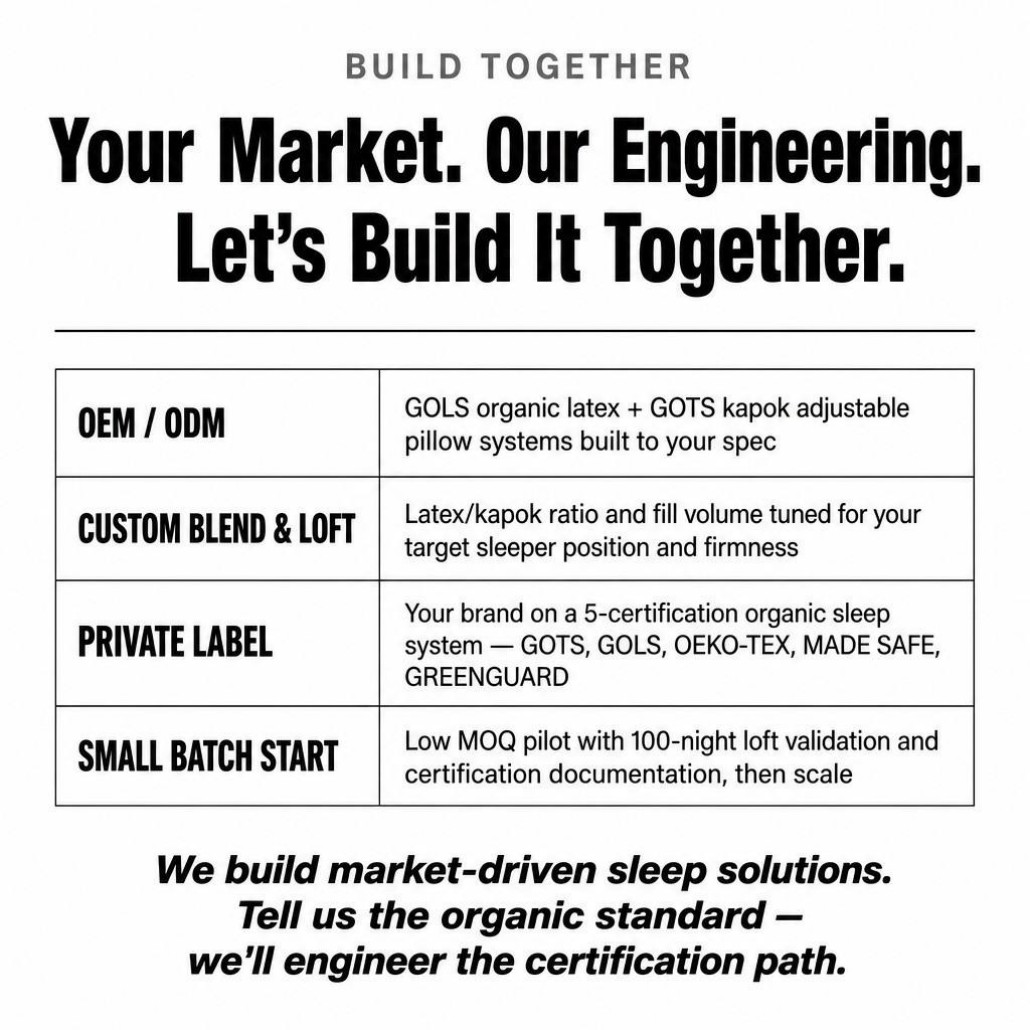 BUILD TOGETHER

Your Market. Our Engineering. Let's Build It Together.

| OEM / ODM | GOLS organic latex + GOTS kapok adjustable pillow systems built to your spec |
|---|---|
| CUSTOM BLEND & LOFT | Latex/kapok ratio and fill volume tuned for your target sleeper position and firmness |
| PRIVATE LABEL | Your brand on a 5-certification organic sleep system — GOTS, GOLS, OEKO-TEX, MADE SAFE, GREENGUARD |
| SMALL BATCH START | Low MOQ pilot with 100-night loft validation and certification documentation, then scale |

We build market-driven sleep solutions.
Tell us the organic standard —
we'll engineer the certification path.